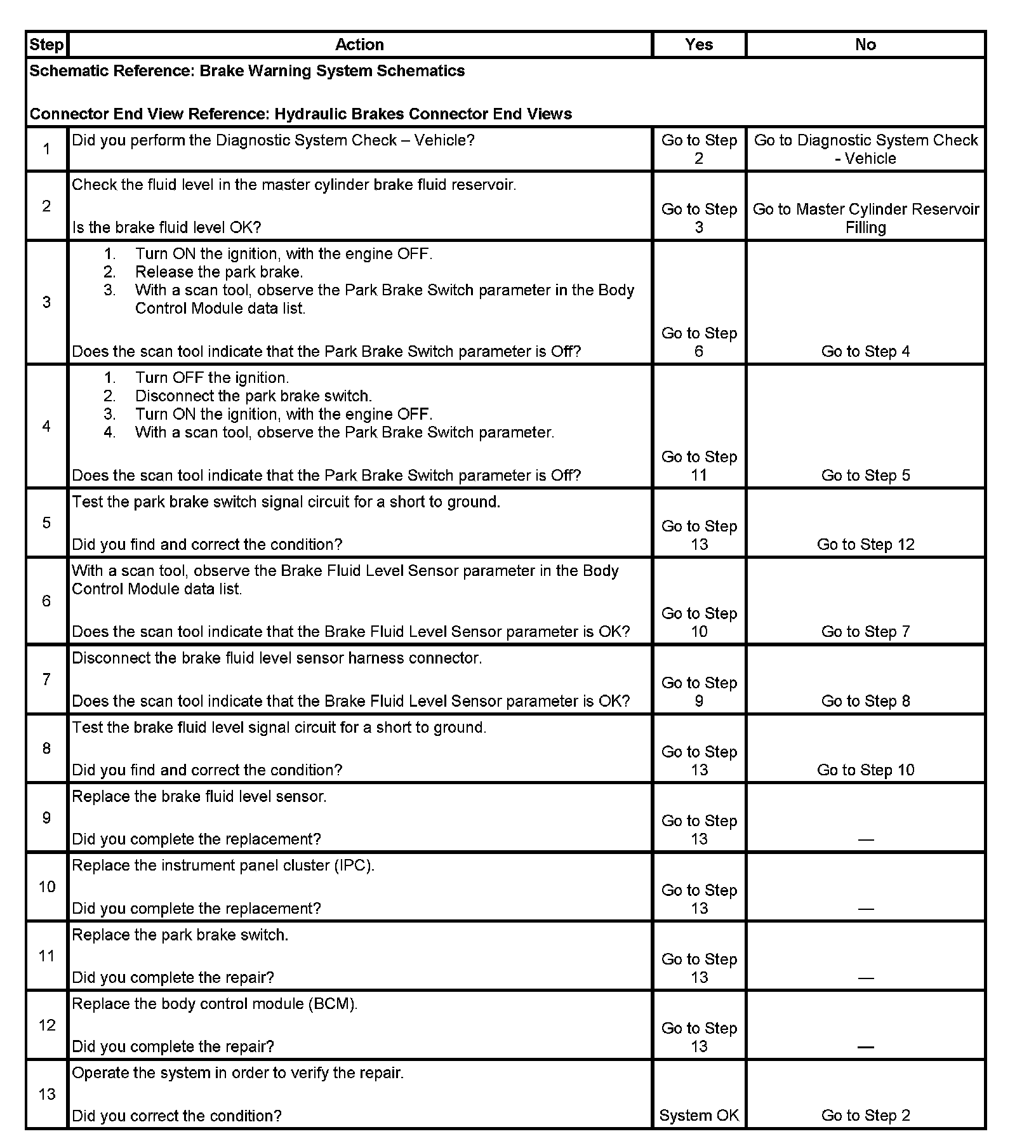 | Step | Action | Yes | No |
|---|---|---|---|
| Schematic Reference: Brake Warning System Schematics<br><br>Connector End View Reference: Hydraulic Brakes Connector End Views | | | |
| 1 | Did you perform the Diagnostic System Check – Vehicle? | Go to Step 2 | Go to Diagnostic System Check - Vehicle |
| 2 | Check the fluid level in the master cylinder brake fluid reservoir.<br><br>Is the brake fluid level OK? | Go to Step 3 | Go to Master Cylinder Reservoir Filling |
| 3 | 1. Turn ON the ignition, with the engine OFF.<br>2. Release the park brake.<br>3. With a scan tool, observe the Park Brake Switch parameter in the Body Control Module data list.<br><br>Does the scan tool indicate that the Park Brake Switch parameter is Off? | Go to Step 6 | Go to Step 4 |
| 4 | 1. Turn OFF the ignition.<br>2. Disconnect the park brake switch.<br>3. Turn ON the ignition, with the engine OFF.<br>4. With a scan tool, observe the Park Brake Switch parameter.<br><br>Does the scan tool indicate that the Park Brake Switch parameter is Off? | Go to Step 11 | Go to Step 5 |
| 5 | Test the park brake switch signal circuit for a short to ground.<br><br>Did you find and correct the condition? | Go to Step 13 | Go to Step 12 |
| 6 | With a scan tool, observe the Brake Fluid Level Sensor parameter in the Body Control Module data list.<br><br>Does the scan tool indicate that the Brake Fluid Level Sensor parameter is OK? | Go to Step 10 | Go to Step 7 |
| 7 | Disconnect the brake fluid level sensor harness connector.<br><br>Does the scan tool indicate that the Brake Fluid Level Sensor parameter is OK? | Go to Step 9 | Go to Step 8 |
| 8 | Test the brake fluid level signal circuit for a short to ground.<br><br>Did you find and correct the condition? | Go to Step 13 | Go to Step 10 |
| 9 | Replace the brake fluid level sensor.<br><br>Did you complete the replacement? | Go to Step 13 | — |
| 10 | Replace the instrument panel cluster (IPC).<br><br>Did you complete the replacement? | Go to Step 13 | — |
| 11 | Replace the park brake switch.<br><br>Did you complete the repair? | Go to Step 13 | — |
| 12 | Replace the body control module (BCM).<br><br>Did you complete the repair? | Go to Step 13 | — |
| 13 | Operate the system in order to verify the repair.<br><br>Did you correct the condition? | System OK | Go to Step 2 |